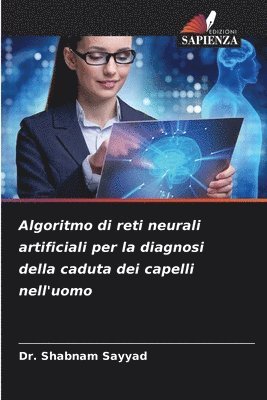 EDIZIONI
SAPIENZA

Algoritmo di reti neurali artificiali per la diagnosi della caduta dei capelli nell'uomo

Dr. Shabnam Sayyad